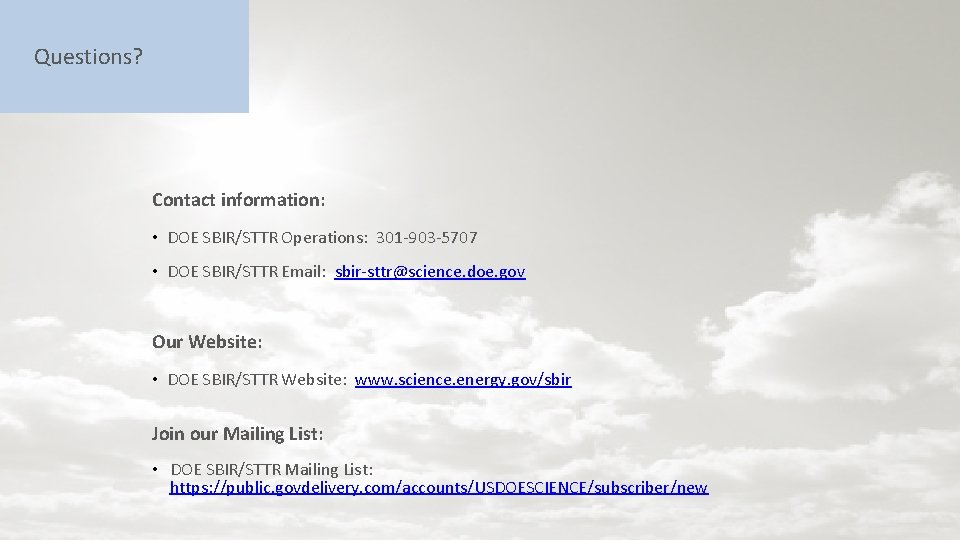 Questions?

Contact information:

• DOE SBIR/STTR Operations: 301-903-5707

• DOE SBIR/STTR Email: sbir-sttr@science.doe.gov

Our Website:

• DOE SBIR/STTR Website: www.science.energy.gov/sbir

Join our Mailing List:

• DOE SBIR/STTR Mailing List: https://public.govdelivery.com/accounts/USDOESCIENCE/subscriber/new